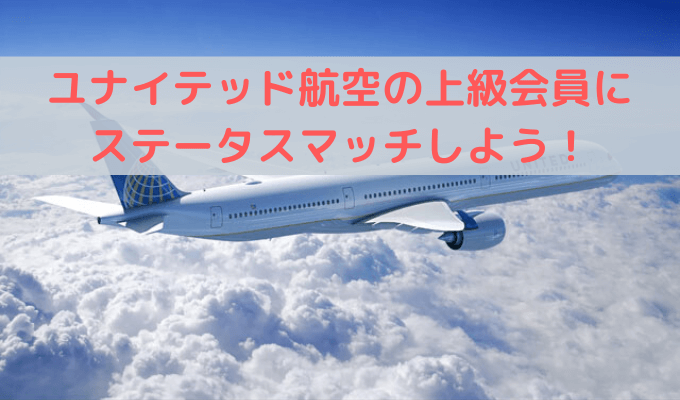 ユナイテッド航空の上級会員に
ステータスマッチしよう！

UNITED